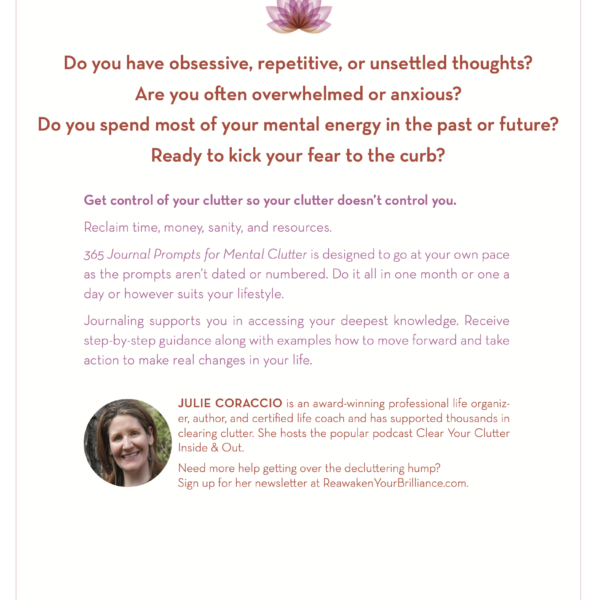 Do you have obsessive, repetitive, or unsettled thoughts?
Are you often overwhelmed or anxious?
Do you spend most of your mental energy in the past or future?
Ready to kick your fear to the curb?

Get control of your clutter so your clutter doesn't control you.

Reclaim time, money, sanity, and resources.

365 Journal Prompts for Mental Clutter is designed to go at your own pace as the prompts aren't dated or numbered. Do it all in one month or one a day or however suits your lifestyle.

Journaling supports you in accessing your deepest knowledge. Receive step-by-step guidance along with examples how to move forward and take action to make real changes in your life.

JULIE CORACCIO is an award-winning professional life organizer, author, and certified life coach and has supported thousands in clearing clutter. She hosts the popular podcast Clear Your Clutter Inside & Out.

Need more help getting over the decluttering hump?
Sign up for her newsletter at ReawakenYourBrilliance.com.